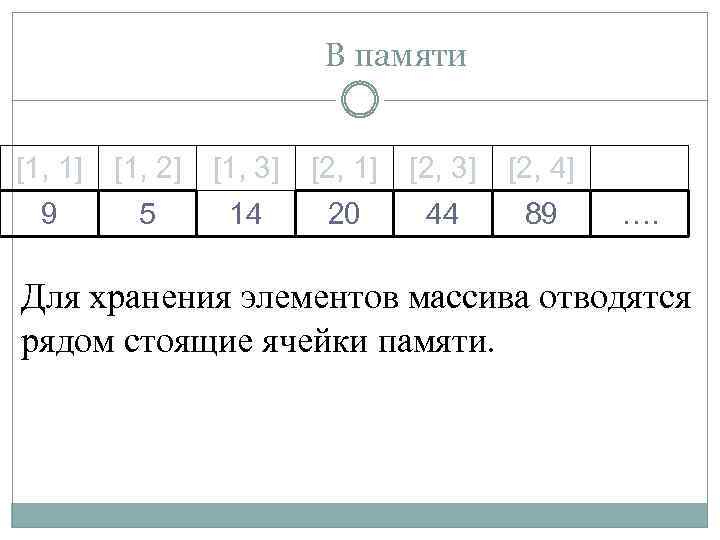 В памяти

| [1, 1] | [1, 2] | [1, 3] | [2, 1] | [2, 3] | [2, 4] | |
|---|---|---|---|---|---|---|
| 9 | 5 | 14 | 20 | 44 | 89 | …. |

Для хранения элементов массива отводятся рядом стоящие ячейки памяти.